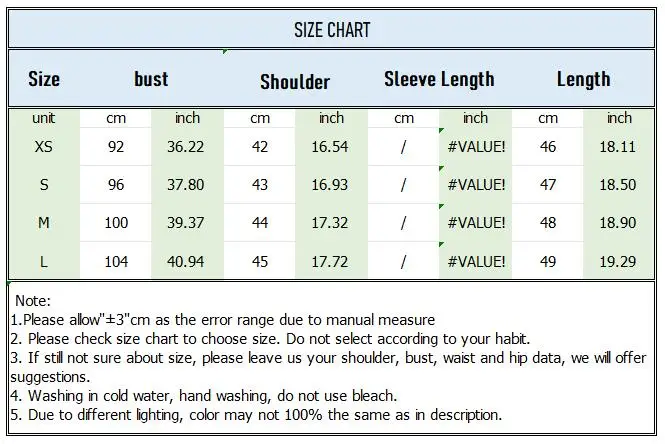 SIZE CHART

| Size | bust | | Shoulder | | Sleeve Length | | Length | |
|---|---|---|---|---|---|---|---|---|
| unit | cm | inch | cm | inch | cm | inch | cm | inch |
| XS | 92 | 36.22 | 42 | 16.54 | / | #VALUE! | 46 | 18.11 |
| S | 96 | 37.80 | 43 | 16.93 | / | #VALUE! | 47 | 18.50 |
| M | 100 | 39.37 | 44 | 17.32 | / | #VALUE! | 48 | 18.90 |
| L | 104 | 40.94 | 45 | 17.72 | / | #VALUE! | 49 | 19.29 |

Note:
1.Please allow"±3"cm as the error range due to manual measure
2. Please check size chart to choose size. Do not select according to your habit.
3. If still not sure about size, please leave us your shoulder, bust, waist and hip data, we will offer suggestions.
4. Washing in cold water, hand washing, do not use bleach.
5. Due to different lighting, color may not 100% the same as in description.